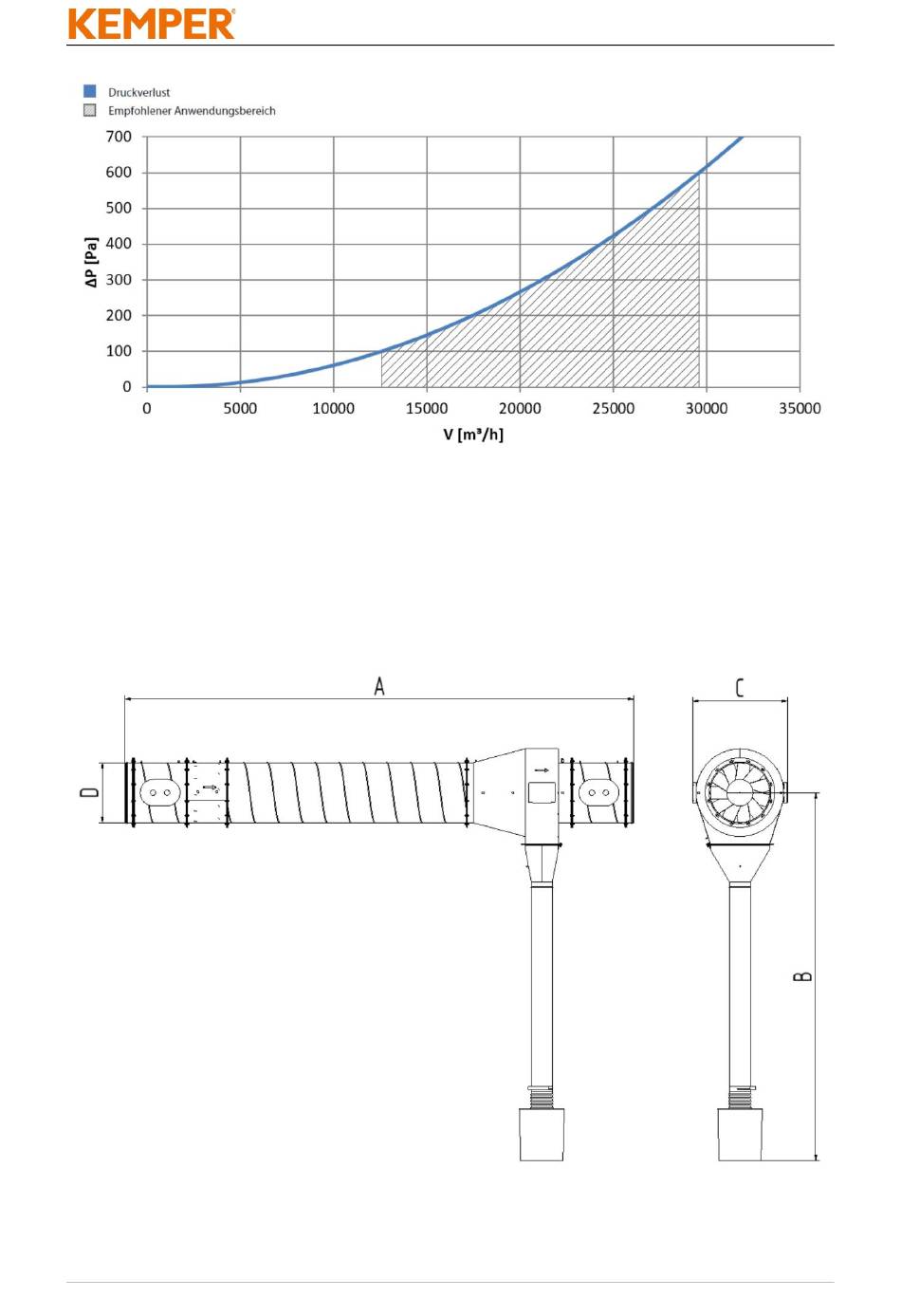 KEMPER

Druckverlust
Empfohlener Anwendungsbereich

700
600
500
400
300
200
100
0
ΔP [Pa]

0 5000 10000 15000 20000 25000 30000 35000
V [m³/h]

A
C
D
B